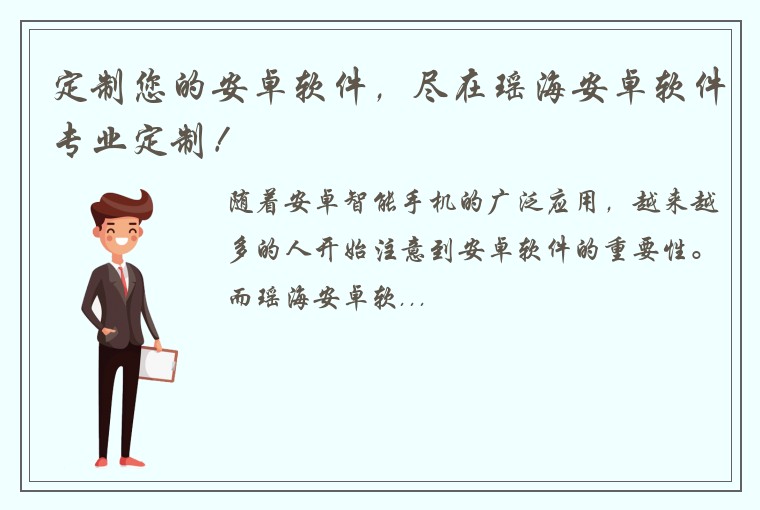 定制您的安卓软件，尽在瑶海安卓软件专业定制！

随着安卓智能手机的广泛应用，越来越多的人开始注意到安卓软件的重要性。而瑶海安卓软...